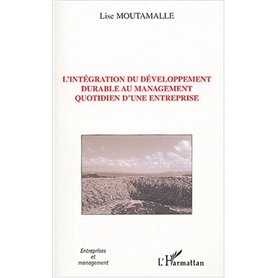 Lise MOUTAMALLE

L'INTÉGRATION DU DÉVELOPPEMENT DURABLE AU MANAGEMENT QUOTIDIEN D'UNE ENTREPRISE

Entreprises
et
management

L'Harmattan